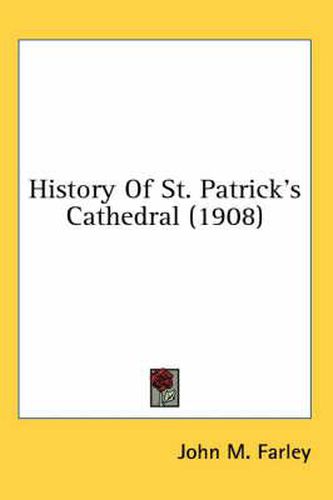 History Of St. Patrick's Cathedral (1908)

John M. Farley